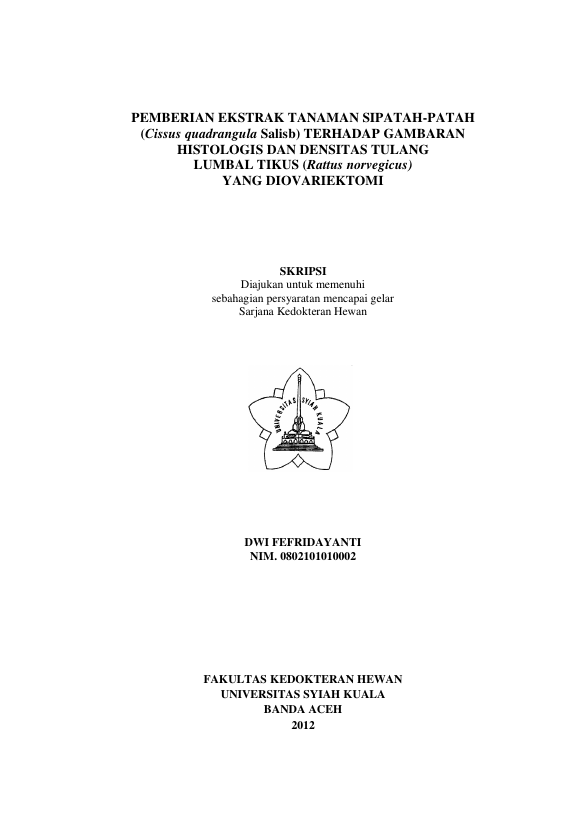 PEMBERIAN EKSTRAK TANAMAN SIPATAH-PATAH
(Cissus quadrangula Salisb) TERHADAP GAMBARAN
HISTOLOGIS DAN DENSITAS TULANG
LUMBAL TIKUS (Rattus norvegicus)
YANG DIOVARIEKTOMI

SKRIPSI
Diajukan untuk memenuhi
sebahagian persyaratan mencapai gelar
Sarjana Kedokteran Hewan

UNIVERSITAS SYIAH KUALA

DWI FEFRIDAYANTI
NIM. 0802101010002

FAKULTAS KEDOKTERAN HEWAN
UNIVERSITAS SYIAH KUALA
BANDA ACEH
2012